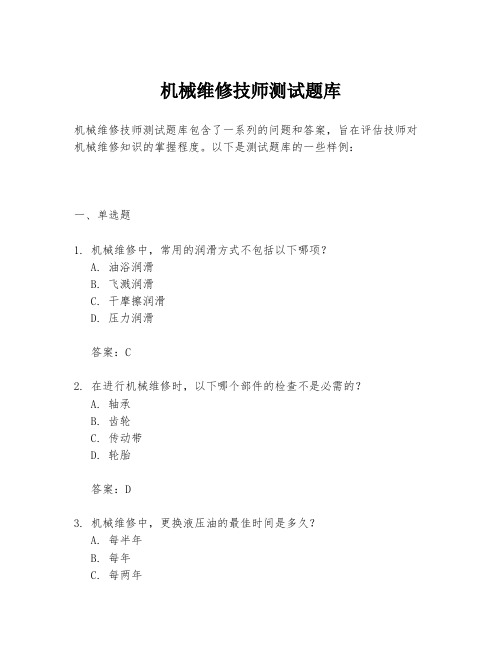 机械维修技师测试题库

机械维修技师测试题库包含了一系列的问题和答案，旨在评估技师对机械维修知识的掌握程度。以下是测试题库的一些样例：

一、单选题

1. 机械维修中，常用的润滑方式不包括以下哪项？
A. 油浴润滑
B. 飞溅润滑
C. 干摩擦润滑
D. 压力润滑

答案：C

2. 在进行机械维修时，以下哪个部件的检查不是必需的？
A. 轴承
B. 齿轮
C. 传动带
D. 轮胎

答案：D

3. 机械维修中，更换液压油的最佳时间是多久？
A. 每半年
B. 每年
C. 每两年